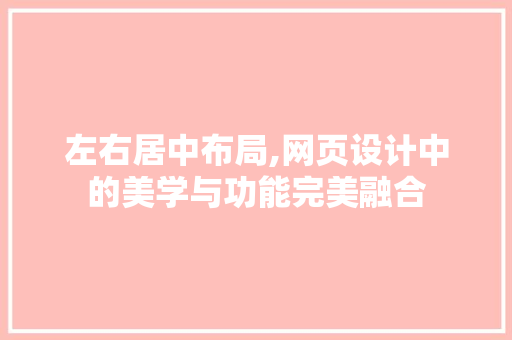 左右居中布局,网页设计中的美学与功能完美融合